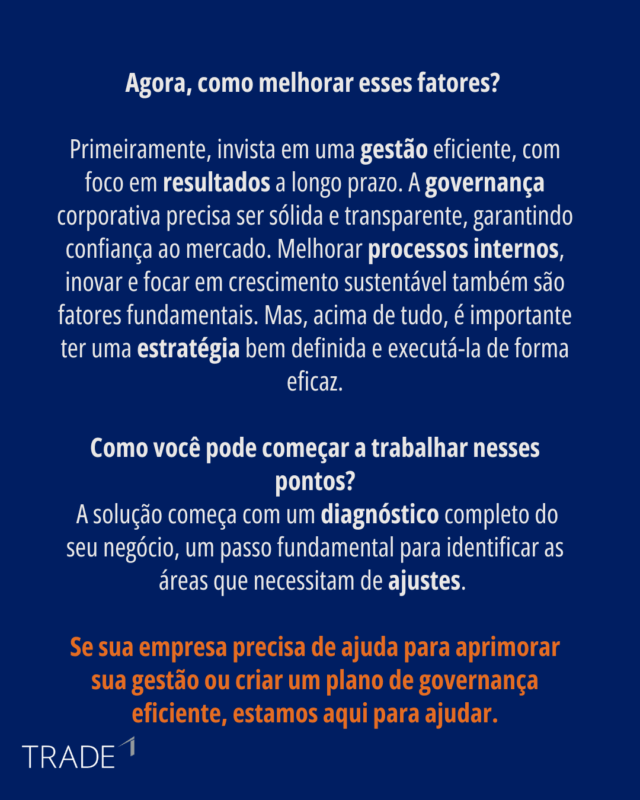 Agora, como melhorar esses fatores?

Primeiramente, invista em uma gestão eficiente, com foco em resultados a longo prazo. A governança corporativa precisa ser sólida e transparente, garantindo confiança ao mercado. Melhorar processos internos, inovar e focar em crescimento sustentável também são fatores fundamentais. Mas, acima de tudo, é importante ter uma estratégia bem definida e executá-la de forma eficaz.

Como você pode começar a trabalhar nesses pontos?
A solução começa com um diagnóstico completo do seu negócio, um passo fundamental para identificar as áreas que necessitam de ajustes.

Se sua empresa precisa de ajuda para aprimorar sua gestão ou criar um plano de governança eficiente, estamos aqui para ajudar.

TRADE 1